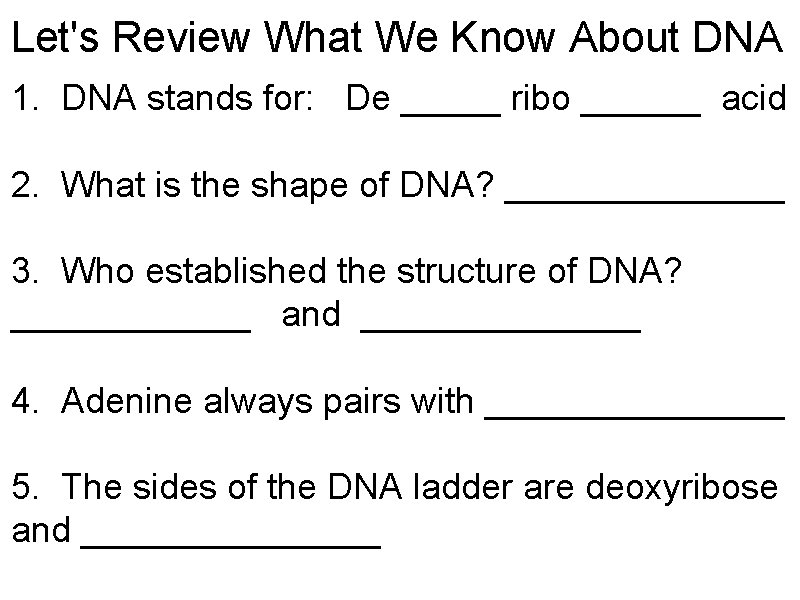 Let's Review What We Know About DNA

1. DNA stands for: De ____ ribo ____ acid

2. What is the shape of DNA? ____

3. Who established the structure of DNA? ____ and ____

4. Adenine always pairs with ____

5. The sides of the DNA ladder are deoxyribose and ____